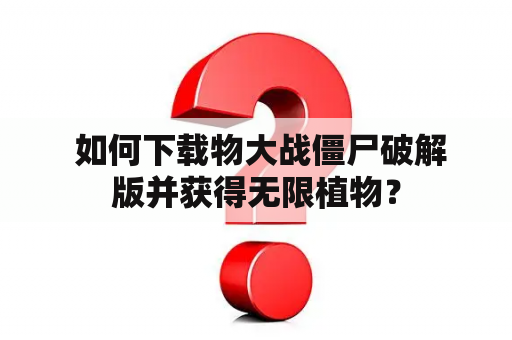 如何下载物大战僵尸破解版并获得无限植物？